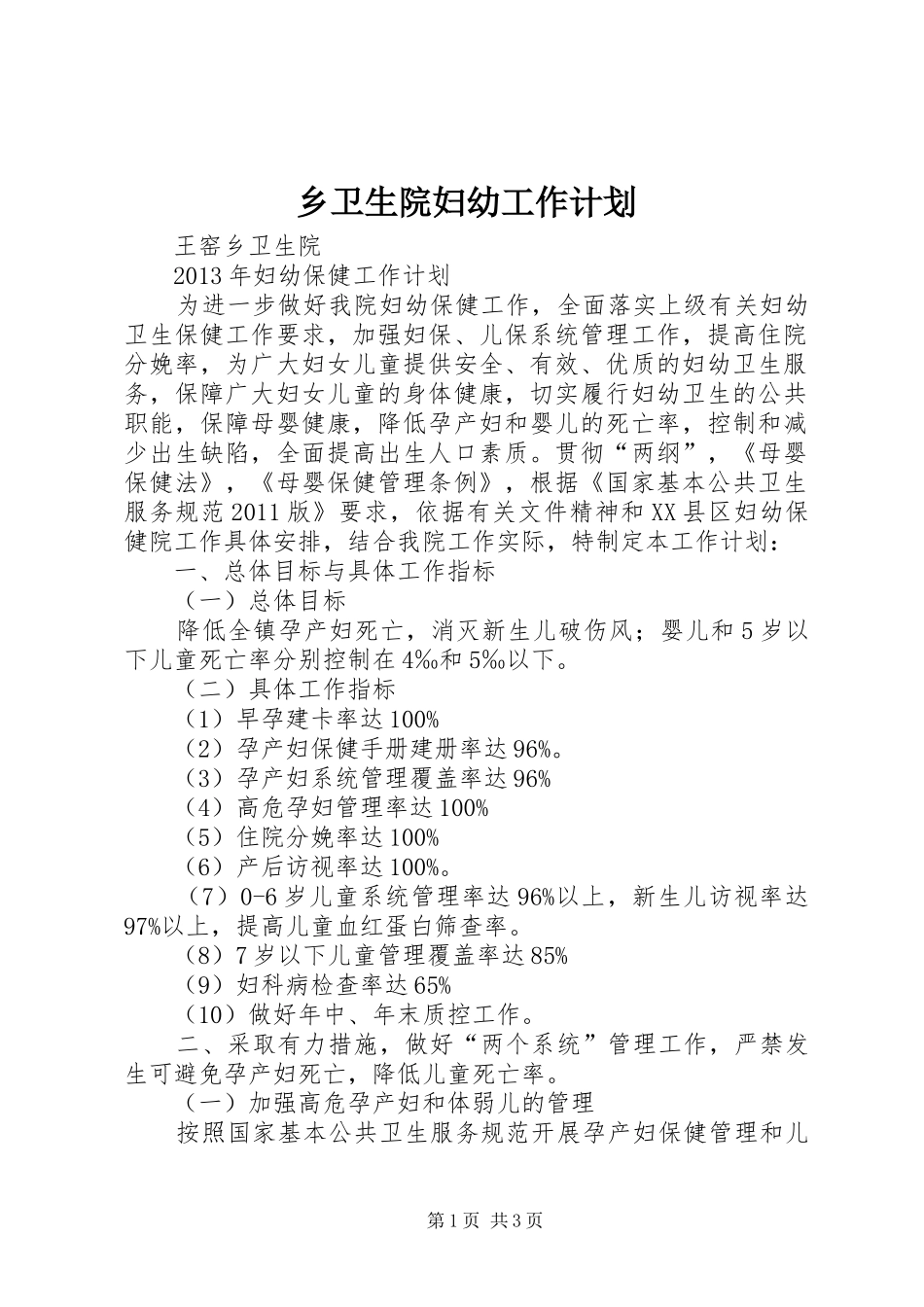 乡卫生院妇幼工作计划

王窑乡卫生院

2013年妇幼保健工作计划

为进一步做好我院妇幼保健工作，全面落实上级有关妇幼卫生保健工作要求，加强妇保、儿保系统管理工作，提高住院分娩率，为广大妇女儿童提供安全、有效、优质的妇幼卫生服务，保障广大妇女儿童的身体健康，切实履行妇幼卫生的公共职能，保障母婴健康，降低孕产妇和婴儿的死亡率，控制和减少出生缺陷，全面提高出生人口素质。贯彻“两纲”，《母婴保健法》，《母婴保健管理条例》，根据《国家基本公共卫生服务规范2011版》要求，依据有关文件精神和XX县区妇幼保健院工作具体安排，结合我院工作实际，特制定本工作计划：

一、总体目标与具体工作指标

（一）总体目标

降低全镇孕产妇死亡，消灭新生儿破伤风；婴儿和5岁以下儿童死亡率分别控制在4‰和5‰以下。

（二）具体工作指标

（1）早孕建卡率达100%

（2）孕产妇保健手册建册率达96%。

（3）孕产妇系统管理覆盖率达96%

（4）高危孕妇管理率达100%

（5）住院分娩率达100%

（6）产后访视率达100%。

（7）0-6岁儿童系统管理率达96%以上，新生儿访视率达97%以上，提高儿童血红蛋白筛查率。

（8）7岁以下儿童管理覆盖率达85%

（9）妇科病检查率达65%

（10）做好年中、年末质控工作。

二、采取有力措施，做好“两个系统”管理工作，严禁发生可避免孕产妇死亡，降低儿童死亡率。

（一）加强高危孕产妇和体弱儿的管理

按照国家基本公共卫生服务规范开展孕产妇保健管理和儿

第1页 共3页